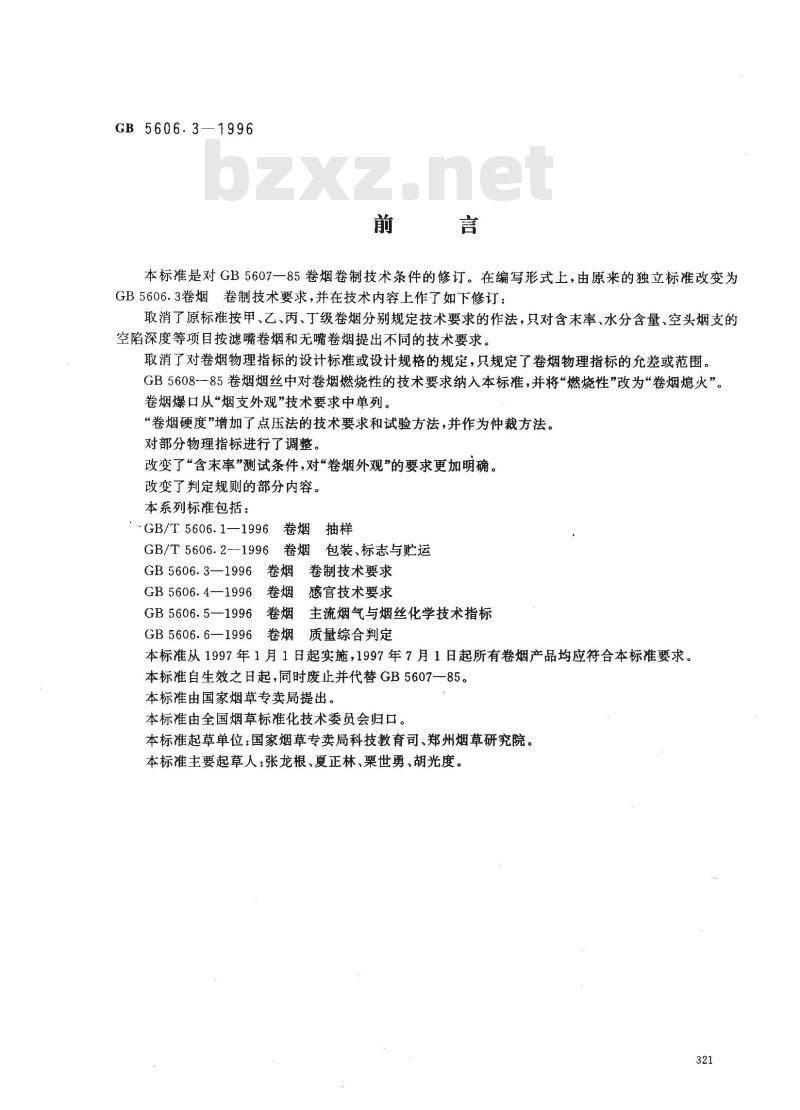 GB 5606.3—1996

前言

本标准是对GB 5607—85卷烟卷制技术条件的修订。在编写形式上,由原来的独立标准改变为GB 5606.3卷烟 卷制技术要求,并在技术内容上作了如下修订:

取消了原标准按甲、乙、丙、丁级卷烟分别规定技术要求的作法,只对含末率、水分含量、空头烟支的空陷深度等项目按滤嘴卷烟和无嘴卷烟提出不同的技术要求。

取消了对卷烟物理指标的设计标准或设计规格的规定,只规定了卷烟物理指标的允差或范围。

GB 5608—85卷烟烟丝中对卷烟燃烧性的技术要求纳入本标准,并将“燃烧性”改为“卷烟熄火”。

卷烟爆口从“烟支外观”技术要求中单列。

“卷烟硬度”增加了点压法的技术要求和试验方法,并作为仲裁方法。

对部分物理指标进行了调整。

改变了“含末率”测试条件,对“卷烟外观”的要求更加明确。

改变了判定规则的部分内容。

本系列标准包括:

GB/T 5606.1—1996 卷烟 抽样

GB/T 5606.2—1996 卷烟 包装、标志与贮运

GB 5606.3—1996 卷烟 卷制技术要求

GB 5606.4—1996 卷烟 感官技术要求

GB 5606.5—1996 卷烟 主流烟气与烟丝化学技术指标

GB 5606.6—1996 卷烟 质量综合判定

本标准从1997年1月1日起实施,1997年7月1日起所有卷烟产品均应符合本标准要求。

本标准自生效之日起,同时废止并代替GB 5607—85。

本标准由国家烟草专卖局提出。

本标准由全国烟草标准化技术委员会归口。

本标准起草单位:国家烟草专卖局科技教育司、郑州烟草研究院。

本标准主要起草人:张龙根、夏正林、栗世勇、胡光度。

321

bzxz.net